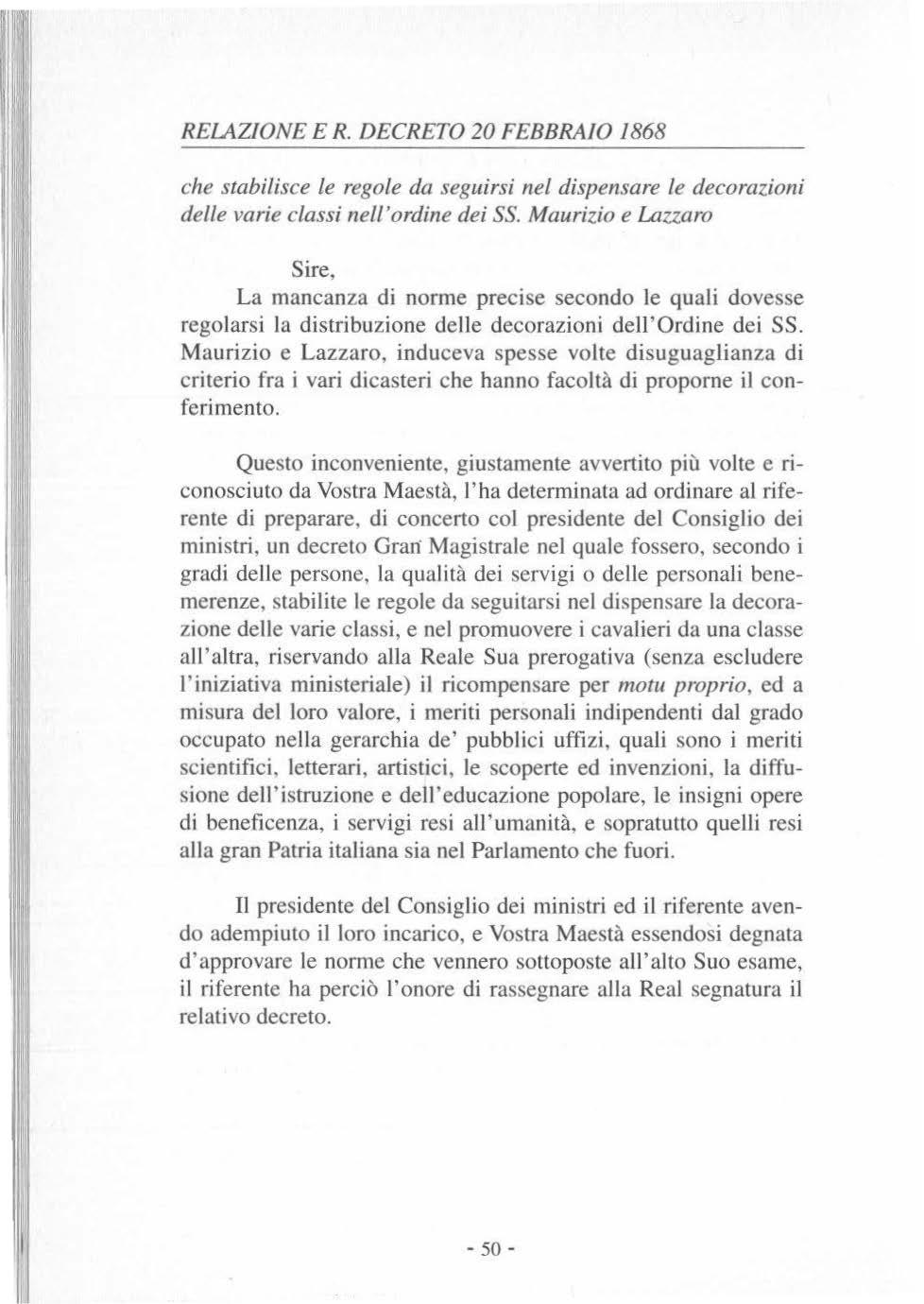 RELAZIONE E R. DECRETO 20 FEBBRAIO 1868

che stabilisce le regole da seguirsi nel dispensare le decorazioni delle varie classi nell'ordine dei SS. Maurizio e Lazzaro

Sire,

La mancanza di norme precise secondo le quali dovesse regolarsi la distribuzione delle decorazioni dell'Ordine dei SS. Maurizio e Lazzaro, induceva spesse volte disuguaglianza di criterio fra i vari dicasteri che hanno facoltà di proporne il conferimento.

Questo inconveniente, giustamente avvertito più volte e riconosciuto da Vostra Maestà, l'ha determinata ad ordinare al riferente di preparare, di concerto col presidente del Consiglio dei ministri, un decreto Gran Magistrale nel quale fossero, secondo i gradi delle persone, la qualità dei servigi o delle personali benemerenze, stabilite le regole da seguitarsi nel dispensare la decorazione delle varie classi, e nel promuovere i cavalieri da una classe all'altra, riservando alla Reale Sua prerogativa (senza escludere l'iniziativa ministeriale) il ricompensare per motu proprio, ed a misura del loro valore, i meriti personali indipendenti dal grado occupato nella gerarchia de' pubblici uffizi, quali sono i meriti scientifici, letterari, artistici, le scoperte ed invenzioni, la diffusione dell'istruzione e dell'educazione popolare, le insigni opere di beneficenza, i servigi resi all'umanità, e sopratutto quelli resi alla gran Patria italiana sia nel Parlamento che fuori.

Il presidente del Consiglio dei ministri ed il riferente avendo adempiuto il loro incarico, e Vostra Maestà essendosi degnata d'approvare le norme che vennero sottoposte all'alto Suo esame, il riferente ha perciò l'onore di rassegnare alla Real segnatura il relativo decreto.

- 50 -